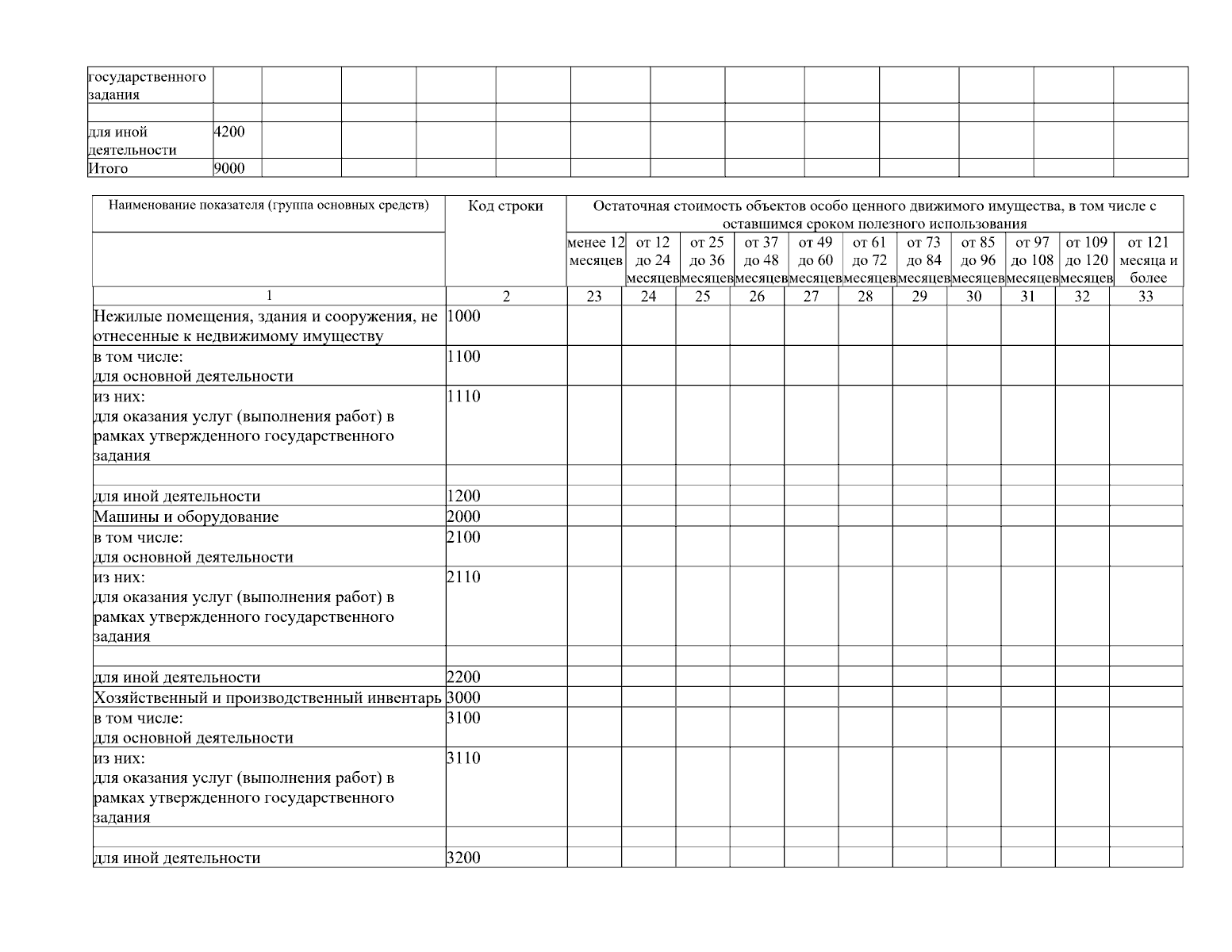 | государственного задания | | | | | | | | | | | | | |
|---|---|---|---|---|---|---|---|---|---|---|---|---|---|
| | | | | | | | | | | | | | |
| для иной деятельности | 4200 | | | | | | | | | | | | |
| Итого | 9000 | | | | | | | | | | | | |

| Наименование показателя (группа основных средств) | Код строки | Остаточная стоимость объектов особо ценного движимого имущества, в том числе с оставшимся сроком полезного использования | | | | | | | | | | |
|---|---|---|---|---|---|---|---|---|---|---|---|---|
| | | менее 12 месяцев | от 12 до 24 месяцев | от 25 до 36 месяцев | от 37 до 48 месяцев | от 49 до 60 месяцев | от 61 до 72 месяцев | от 73 до 84 месяцев | от 85 до 96 месяцев | от 97 до 108 месяцев | от 109 до 120 месяцев | от 121 месяца и более |
| 1 | 2 | 23 | 24 | 25 | 26 | 27 | 28 | 29 | 30 | 31 | 32 | 33 |
| Нежилые помещения, здания и сооружения, не отнесенные к недвижимому имуществу | 1000 | | | | | | | | | | | |
| в том числе: для основной деятельности | 1100 | | | | | | | | | | | |
| из них: для оказания услуг (выполнения работ) в рамках утвержденного государственного задания | 1110 | | | | | | | | | | | |
| | | | | | | | | | | | | |
| для иной деятельности | 1200 | | | | | | | | | | | |
| Машины и оборудование | 2000 | | | | | | | | | | | |
| в том числе: для основной деятельности | 2100 | | | | | | | | | | | |
| из них: для оказания услуг (выполнения работ) в рамках утвержденного государственного задания | 2110 | | | | | | | | | | | |
| | | | | | | | | | | | | |
| для иной деятельности | 2200 | | | | | | | | | | | |
| Хозяйственный и производственный инвентарь | 3000 | | | | | | | | | | | |
| в том числе: для основной деятельности | 3100 | | | | | | | | | | | |
| из них: для оказания услуг (выполнения работ) в рамках утвержденного государственного задания | 3110 | | | | | | | | | | | |
| | | | | | | | | | | | | |
| для иной деятельности | 3200 | | | | | | | | | | | |